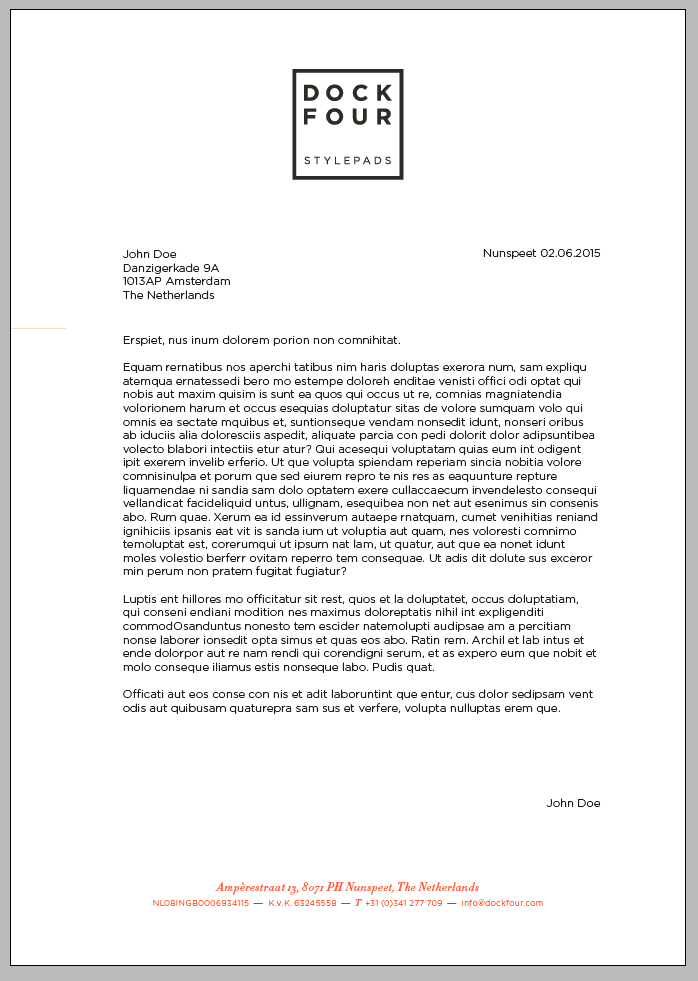 DOCK
FOUR

STYLEPADS

John Doe
Danzigerkade 9A
1013AP Amsterdam
The Netherlands

Nunspeet 02.06.2015

Erspiet, nus inum dolorem porion non comnihitat.

Equam rernatibus nos aperchi tatibus nim haris doluptas exerora num, sam expliqu atemqua ernatessedi bero mo estempe doloreh enditae venisti offici odi optat qui nobis aut maxim quisim is sunt ea quos qui occus ut re, comnias magniatendia volorionem harum et occus esequias doluptatur sitas de volore sumquam volo qui omnis ea sectate mquibus et, suntionseque vendam nonsedit idunt, nonseri oribus ab iduciis alia doloresciis aspedit, aliquate parcia con pedi dolorit dolor adipsuntibea volecto blabori intectiis etur atur? Qui acesequi voluptatam quias eum int odigent ipit exerem invelib erferio. Ut que volupta spiendam reperiam sincia nobitia volore comnisinulpa et porum que sed eiurem repro te nis res as eaquunture repture liquamendae ni sandia sam dolo optatem exere cullaccaecum invendelesto consequi vellandicat facideliquid untus, ullignam, esequibea non net aut esenimus sin consenis abo. Rum quae. Xerum ea id essinverum autaepe rnatquam, cumet venihitias reniand ignihiciis ipsanis eat vit is sanda ium ut voluptia aut quam, nes voloresti comnimo temoluptat est, corerumqui ut ipsum nat lam, ut quatur, aut que ea nonet idunt moles volestio berferr ovitam reperro tem consequae. Ut adis dit dolute sus exceror min perum non pratem fugitat fugiatur?

Luptis ent hillores mo officitatur sit rest, quos et la doluptatet, occus doluptatiam, qui conseni endiani modition nes maximus doloreptatis nihil int expligenditi commodOsanduntus nonesto tem escider natemolupti audipsae am a percitiam nonse laborer ionsedit opta simus et quas eos abo. Ratin rem. Archil et lab intus et ende dolorpor aut re nam rendi qui corendigni serum, et as expero eum que nobit et molo conseque iliamus estis nonseque labo. Pudis quat.

Officati aut eos conse con nis et adit laboruntint que entur, cus dolor sedipsam vent odis aut quibusam quaturepra sam sus et verfere, volupta nulluptas erem que.

John Doe

Ampèrestraat 13, 8071 PH Nunspeet, The Netherlands
NL08INGB0006934115 — K.v.K. 63245558 — T +31 (0)341 277 709 — info@dockfour.com